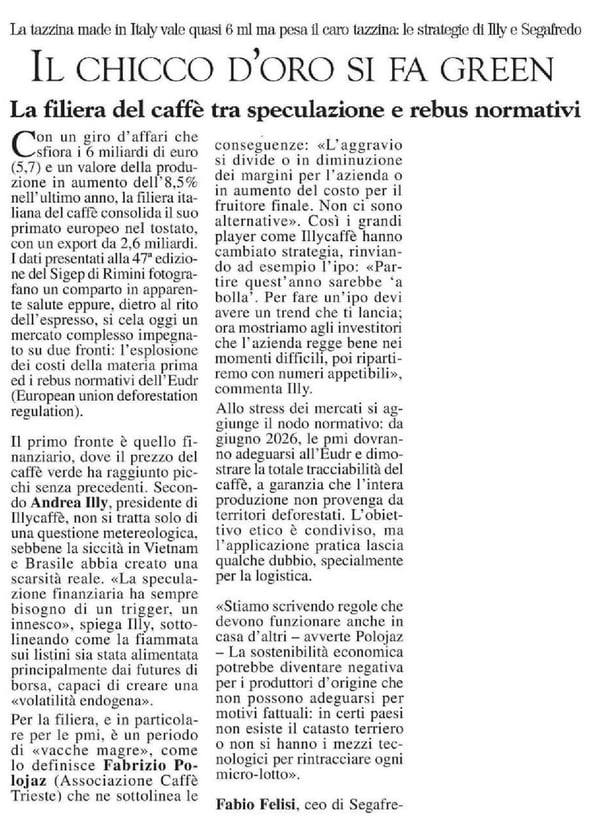 La tazzina made in Italy vale quasi 6 ml ma pesa il caro tazzina: le strategie di Illy e Segafredo

IL CHICCO D'ORO SI FA GREEN

La filiera del caffè tra speculazione e rebus normativi

Con un giro d'affari che sfiora i 6 miliardi di euro (5,7) e un valore della produzione in aumento dell'8,5% nell'ultimo anno, la filiera italiana del caffè consolida il suo primato europeo nel tostato, con un export da 2,6 miliardi. I dati presentati alla 47ª edizione del Sigep di Rimini fotografano un comparto in apparente salute eppure, dietro al rito dell'espresso, si cela oggi un mercato complesso impegnato su due fronti: l'esplosione dei costi della materia prima ed i rebus normativi dell'Eudr (European union deforestation regulation).

Il primo fronte è quello finanziario, dove il prezzo del caffè verde ha raggiunto picchi senza precedenti. Secondo Andrea Illy, presidente di Illycaffè, non si tratta solo di una questione metereologica, sebbene la siccità in Vietnam e Brasile abbia creato una scarsità reale. «La speculazione finanziaria ha sempre bisogno di un trigger, un innesco», spiega Illy, sottolineando come la fiammata sui listini sia stata alimentata principalmente dai futures di borsa, capaci di creare una «volatilità endogena».

Per la filiera, e in particolare per le pmi, è un periodo di «vacche magre», come lo definisce Fabrizio Polojaz (Associazione Caffè Trieste) che ne sottolinea le conseguenze: «L'aggravio si divide o in diminuzione dei margini per l'azienda o in aumento del costo per il fruitore finale. Non ci sono alternative». Così i grandi player come Illycaffè hanno cambiato strategia, rinviando ad esempio l'ipo: «Partire quest'anno sarebbe 'a bolla'. Per fare un'ipo devi avere un trend che ti lancia; ora mostriamo agli investitori che l'azienda regge bene nei momenti difficili, poi ripartiremo con numeri appetibili», commenta Illy.

Allo stress dei mercati si aggiunge il nodo normativo: da giugno 2026, le pmi dovranno adeguarsi all'Eudr e dimostrare la totale tracciabilità del caffè, a garanzia che l'intera produzione non provenga da territori deforestati. L'obiettivo etico è condiviso, ma l'applicazione pratica lascia qualche dubbio, specialmente per la logistica.

«Stiamo scrivendo regole che devono funzionare anche in casa d'altri – avverte Polojaz – La sostenibilità economica potrebbe diventare negativa per i produttori d'origine che non possono adeguarsi per motivi fattuali: in certi paesi non esiste il catasto terriero o non si hanno i mezzi tecnologici per rintracciare ogni micro-lotto».

Fabio Felisi, ceo di Segafre-